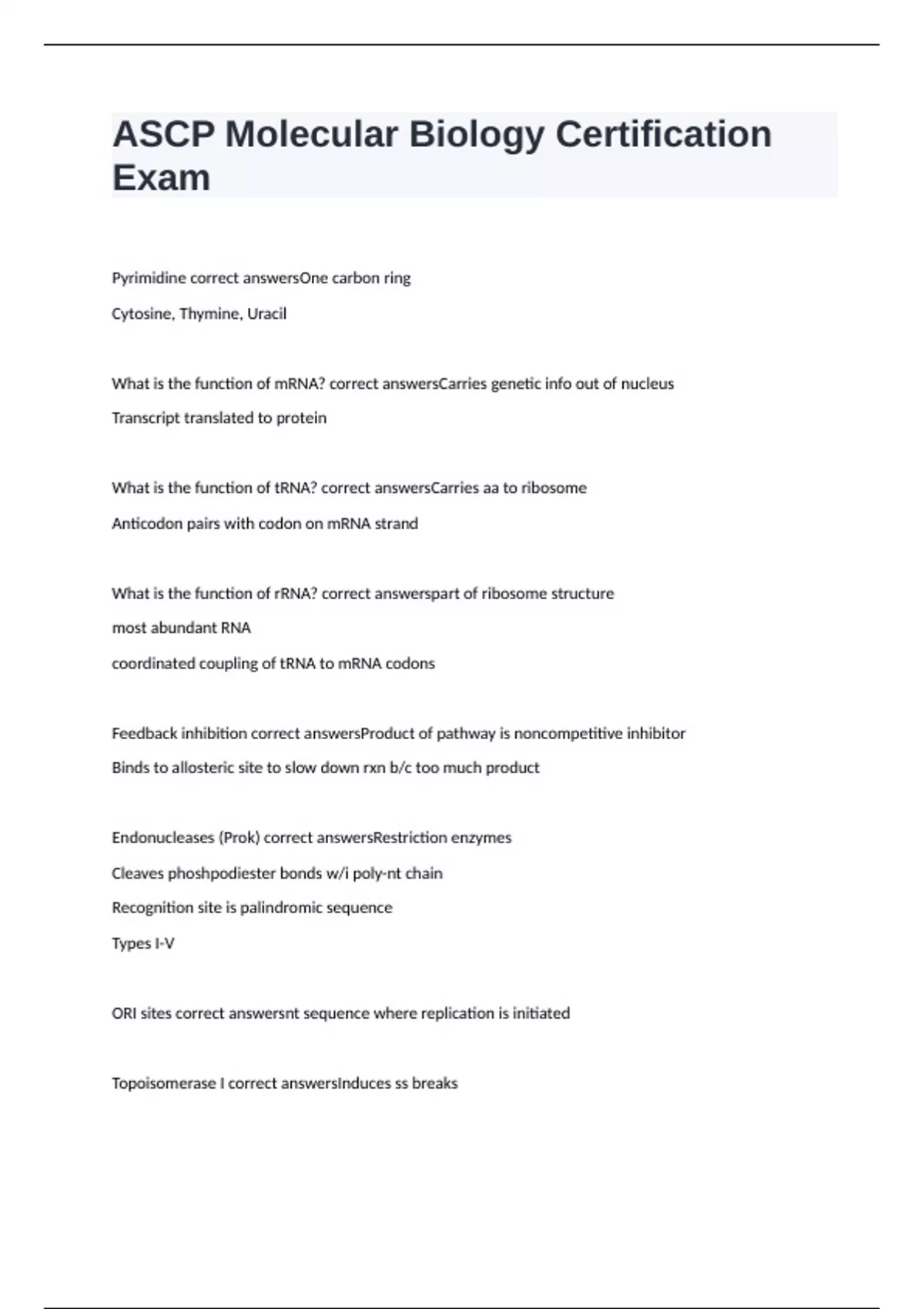 ASCP Molecular Biology Certification Exam

Pyrimidine correct answersOne carbon ring

Cytosine, Thymine, Uracil

What is the function of mRNA? correct answersCarries genetic info out of nucleus

Transcript translated to protein

What is the function of tRNA? correct answersCarries aa to ribosome

Anticodon pairs with codon on mRNA strand

What is the function of rRNA? correct answerspart of ribosome structure

most abundant RNA

coordinated coupling of tRNA to mRNA codons

Feedback inhibition correct answersProduct of pathway is noncompetitive inhibitor

Binds to allosteric site to slow down rxn b/c too much product

Endonucleases (Prok) correct answersRestriction enzymes

Cleaves phoshpodiester bonds w/i poly-nt chain

Recognition site is palindromic sequence

Types I-V

ORI sites correct answersnt sequence where replication is initiated

Topoisomerase I correct answersInduces ss breaks